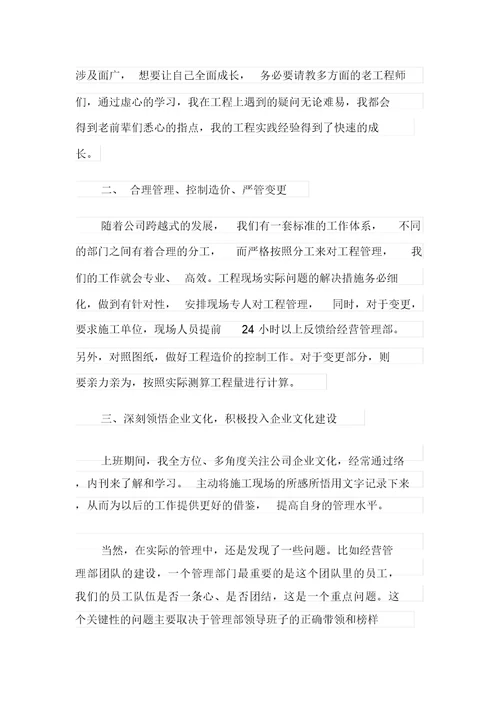 涉及面广， 想要让自己全面成长， 务必要请教多方面的老工程师们，通过虚心的学习，我在工程上遇到的疑问无论难易，我都会得到老前辈们悉心的指点，我的工程实践经验得到了快速的成长。

二、 合理管理、控制造价、严管变更

随着公司跨越式的发展， 我们有一套标准的工作体系， 不同的部门之间有着合理的分工， 而严格按照分工来对工程管理， 我们的工作就会专业、 高效。工程现场实际问题的解决措施务必细化，做到有针对性， 安排现场专人对工程管理， 同时，对于变更，要求施工单位，现场人员提前 24 小时以上反馈给经营管理部。另外，对照图纸，做好工程造价的控制工作。对于变更部分，则要亲力亲为，按照实际测算工程量进行计算。

三、深刻领悟企业文化，积极投入企业文化建设

上班期间，我全方位、多角度关注公司企业文化，经常通过络，内刊来了解和学习。 主动将施工现场的所感所悟用文字记录下来，从而为以后的工作提供更好的借鉴， 提高自身的管理水平。

当然，在实际的管理中，还是发现了一些问题。比如经营管理部团队的建设，一个管理部门最重要的是这个团队里的员工，我们的员工队伍是否一条心、是否团结，这是一个重点问题。这个关键性的问题主要取决于管理部领导班子的正确带领和榜样